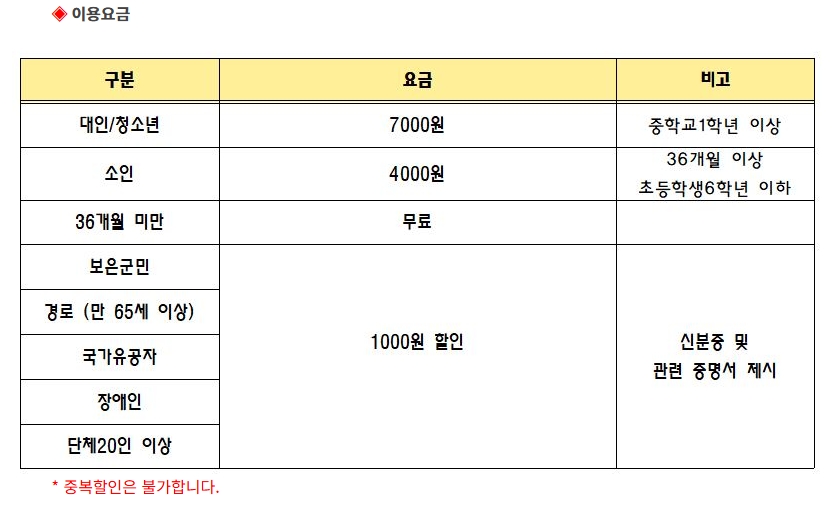 ◈ 이용요금

| 구분 | 요금 | 비고 |
|---|---|---|
| 대인/청소년 | 7000원 | 중학교1학년 이상 |
| 소인 | 4000원 | 36개월 이상 초등학생6학년 이하 |
| 36개월 미만 | 무료 | |
| 보은군민 | 1000원 할인 | 신분증 및 관련 증명서 제시 |
| 경로 (만 65세 이상) | | |
| 국가유공자 | | |
| 장애인 | | |
| 단체20인 이상 | | |

* 중복할인은 불가합니다.